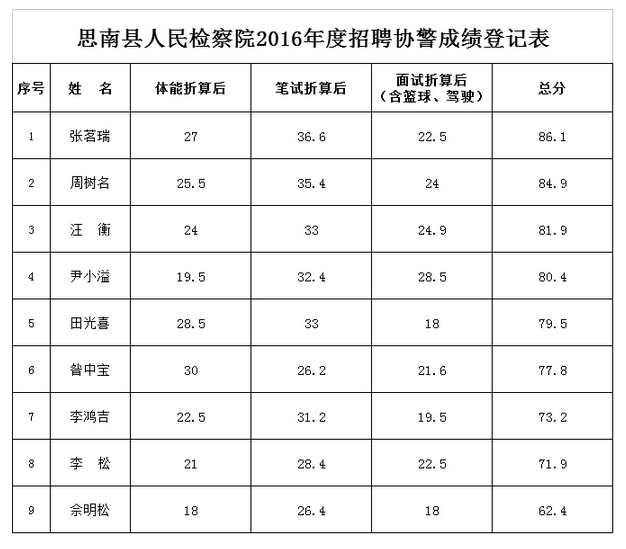 思南县人民检察院2016年度招聘协警成绩登记表

| 序号 | 姓　名 | 体能折算后 | 笔试折算后 | 面试折算后（含篮球、驾驶） | 总分 |
|---|---|---|---|---|---|
| 1 | 张茗瑞 | 27 | 36.6 | 22.5 | 86.1 |
| 2 | 周树名 | 25.5 | 35.4 | 24 | 84.9 |
| 3 | 汪　衡 | 24 | 33 | 24.9 | 81.9 |
| 4 | 尹小溢 | 19.5 | 32.4 | 28.5 | 80.4 |
| 5 | 田光喜 | 28.5 | 33 | 18 | 79.5 |
| 6 | 昝中宝 | 30 | 26.2 | 21.6 | 77.8 |
| 7 | 李鸿吉 | 22.5 | 31.2 | 19.5 | 73.2 |
| 8 | 李　松 | 21 | 28.4 | 22.5 | 71.9 |
| 9 | 佘明松 | 18 | 26.4 | 18 | 62.4 |